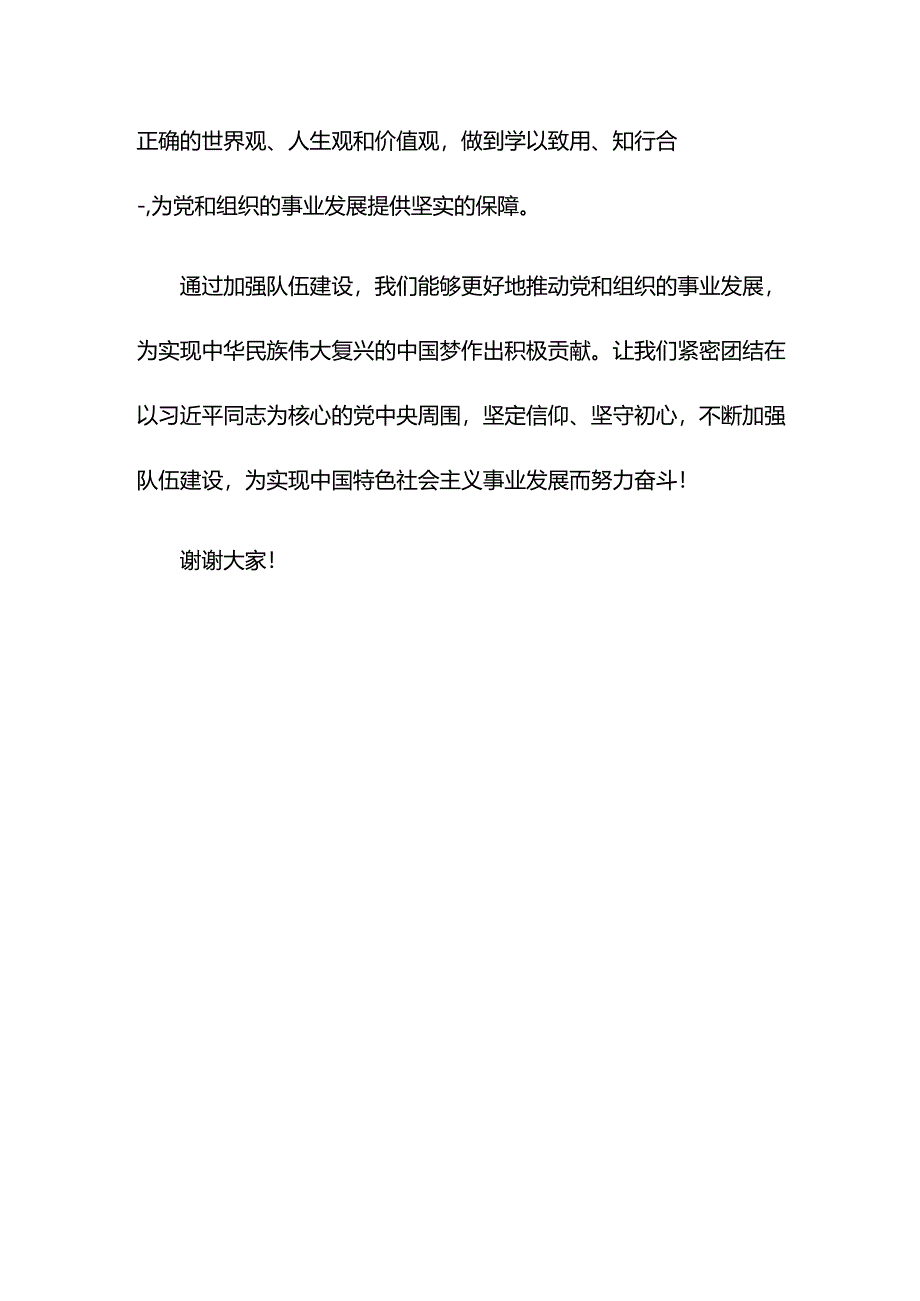 正确的世界观、人生观和价值观，做到学以致用、知行合-,为党和组织的事业发展提供坚实的保障。

通过加强队伍建设，我们能够更好地推动党和组织的事业发展，为实现中华民族伟大复兴的中国梦作出积极贡献。让我们紧密团结在以习近平同志为核心的党中央周围，坚定信仰、坚守初心，不断加强队伍建设，为实现中国特色社会主义事业发展而努力奋斗！

谢谢大家！